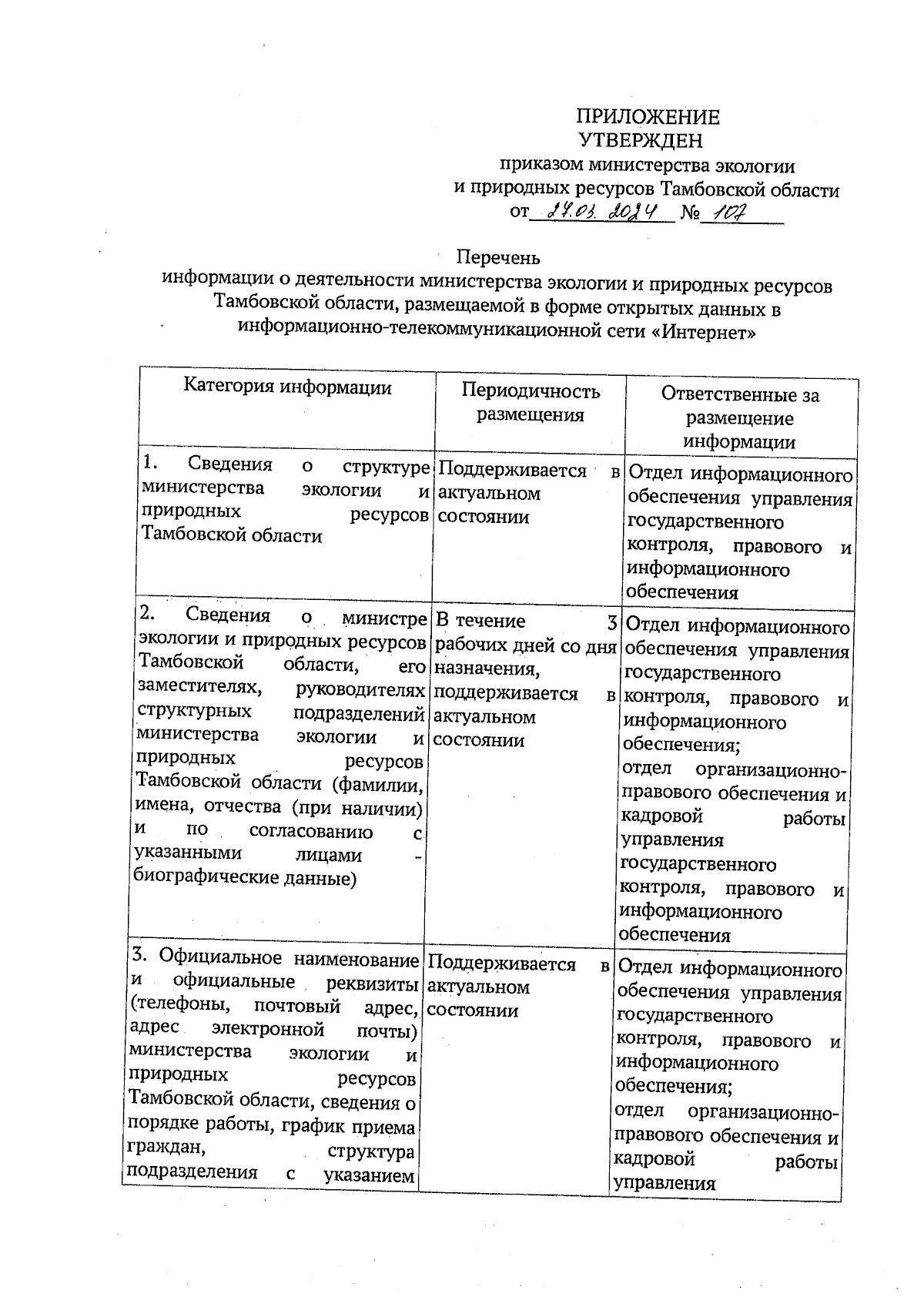 ПРИЛОЖЕНИЕ
УТВЕРЖДЕН
приказом министерства экологии и природных ресурсов Тамбовской области
от 27.03.2024 № 107

Перечень
информации о деятельности министерства экологии и природных ресурсов Тамбовской области, размещаемой в форме открытых данных в информационно-телекоммуникационной сети «Интернет»

| Категория информации | Периодичность размещения | Ответственные за размещение информации |
|---|---|---|
| 1. Сведения о структуре министерства экологии и природных ресурсов Тамбовской области | Поддерживается в актуальном состоянии | Отдел информационного обеспечения управления государственного контроля, правового и информационного обеспечения |
| 2. Сведения о министре экологии и природных ресурсов Тамбовской области, его заместителях, руководителях структурных подразделений министерства экологии и природных ресурсов Тамбовской области (фамилии, имена, отчества (при наличии) и по согласованию с указанными лицами - биографические данные) | В течение 3 рабочих дней со дня назначения, поддерживается в актуальном состоянии | Отдел информационного обеспечения управления государственного контроля, правового и информационного обеспечения; отдел организационно-правового обеспечения и кадровой работы управления государственного контроля, правового и информационного обеспечения |
| 3. Официальное наименование и официальные реквизиты (телефоны, почтовый адрес, адрес электронной почты) министерства экологии и природных ресурсов Тамбовской области, сведения о порядке работы, график приема граждан, структура подразделения с указанием | Поддерживается в актуальном состоянии | Отдел информационного обеспечения управления государственного контроля, правового и информационного обеспечения; отдел организационно-правового обеспечения и кадровой работы управления |